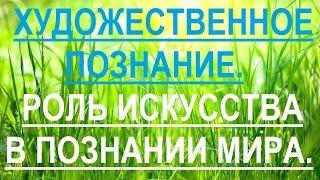 ХУДОЖЕСТВЕННОЕ ПОЗНАНИЕ.

РОЛЬ ИСКУССТВА В ПОЗНАНИИ МИРА.